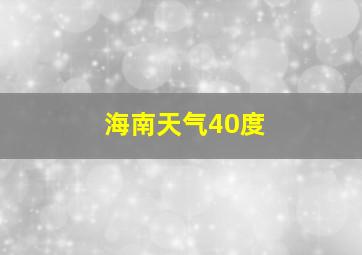 海南天气40度